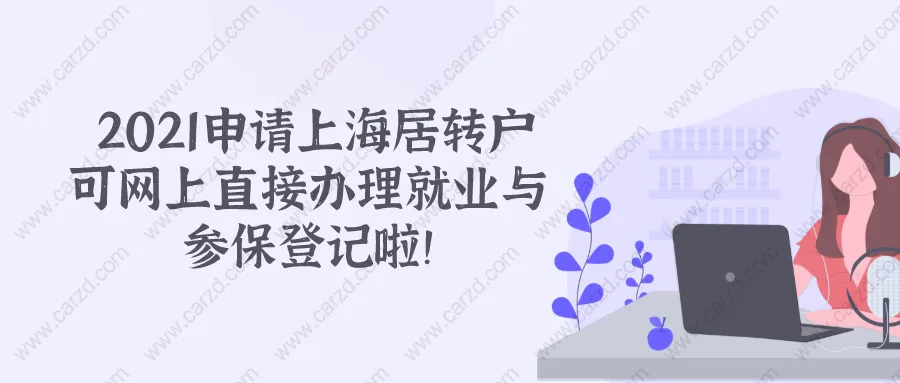 2021申请上海居转户可网上直接办理就业与参保登记啦!

www.carzd.com